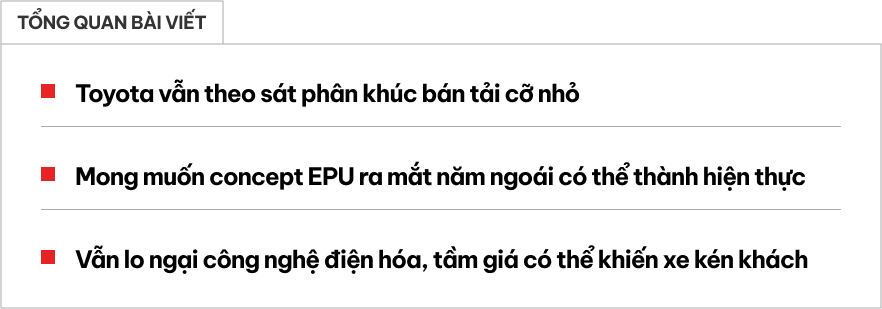 TỔNG QUAN BÀI VIẾT

Toyota vẫn theo sát phân khúc bán tải cỡ nhỏ

Mong muốn concept EPU ra mắt năm ngoái có thể thành hiện thực

Vẫn lo ngại công nghệ điện hóa, tầm giá có thể khiến xe kén khách